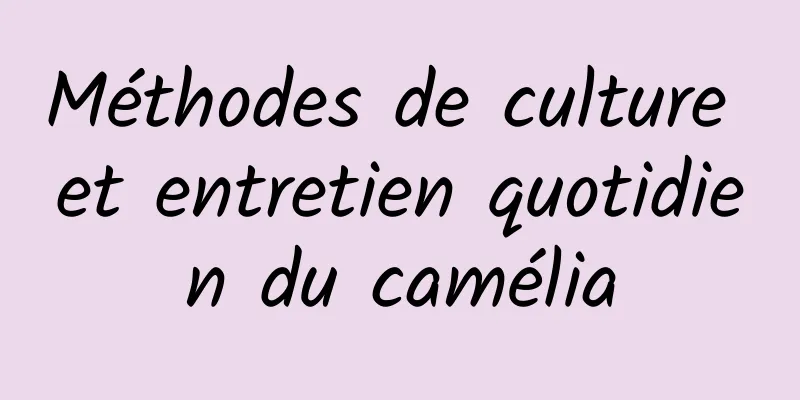 Méthodes de culture et entretien quotidien du camélia